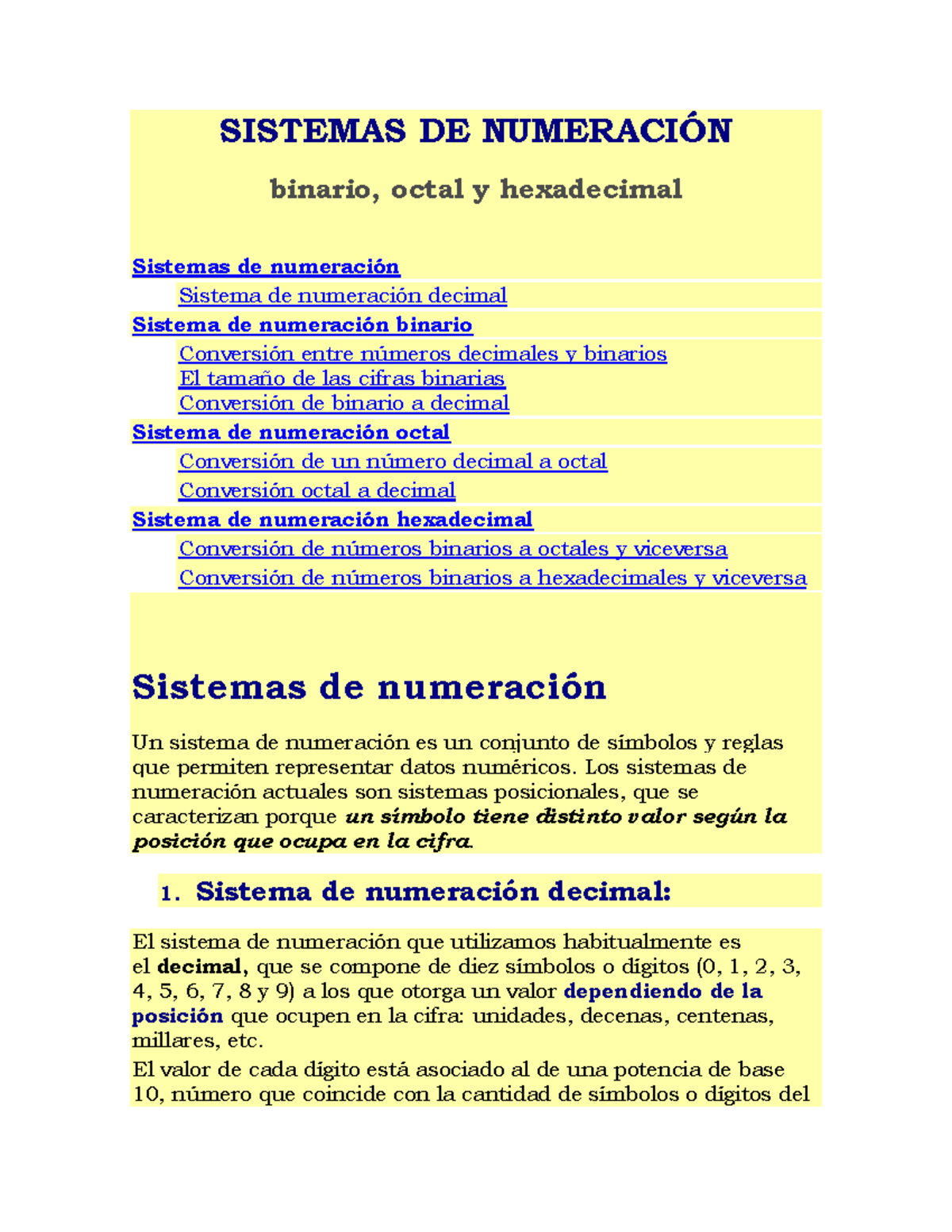 SISTEMAS DE NUMERACIÓN

binario, octal y hexadecimal

Sistemas de numeración

Sistema de numeración decimal

Sistema de numeración binario

Conversión entre números decimales y binarios
El tamaño de las cifras binarias
Conversión de binario a decimal

Sistema de numeración octal

Conversión de un número decimal a octal
Conversión octal a decimal

Sistema de numeración hexadecimal

Conversión de números binarios a octales y viceversa
Conversión de números binarios a hexadecimales y viceversa

Sistemas de numeración

Un sistema de numeración es un conjunto de símbolos y reglas que permiten representar datos numéricos. Los sistemas de numeración actuales son sistemas posicionales, que se caracterizan porque un símbolo tiene distinto valor según la posición que ocupa en la cifra.

1. Sistema de numeración decimal:

El sistema de numeración que utilizamos habitualmente es el decimal, que se compone de diez símbolos o dígitos (0, 1, 2, 3, 4, 5, 6, 7, 8 y 9) a los que otorga un valor dependiendo de la posición que ocupen en la cifra: unidades, decenas, centenas, millares, etc.

El valor de cada dígito está asociado al de una potencia de base 10, número que coincide con la cantidad de símbolos o dígitos del